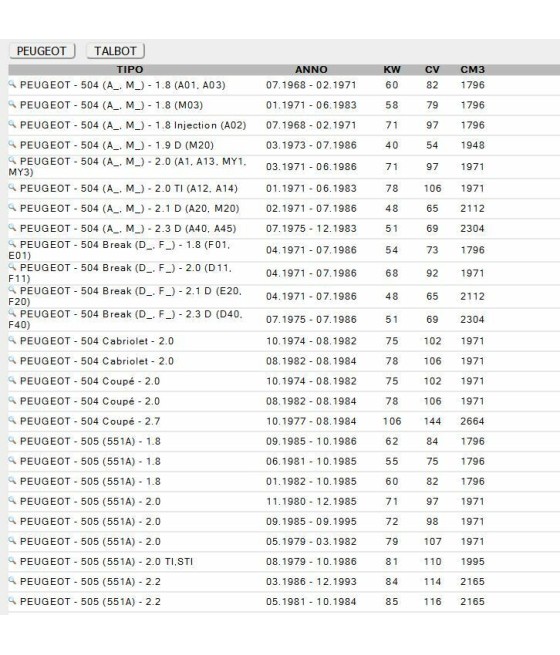 PEUGEOT TALBOT

| TIPO | ANNO | KW | CV | CM3 |
|---|---|---|---|---|
| PEUGEOT - 504 (A_, M_) - 1.8 (A01, A03) | 07.1968 - 02.1971 | 60 | 82 | 1796 |
| PEUGEOT - 504 (A_, M_) - 1.8 (M03) | 01.1971 - 06.1983 | 58 | 79 | 1796 |
| PEUGEOT - 504 (A_, M_) - 1.8 Injection (A02) | 07.1968 - 02.1971 | 71 | 97 | 1796 |
| PEUGEOT - 504 (A_, M_) - 1.9 D (M20) | 03.1973 - 07.1986 | 40 | 54 | 1948 |
| PEUGEOT - 504 (A_, M_) - 2.0 (A1, A13, MY1, MY3) | 03.1971 - 06.1986 | 71 | 97 | 1971 |
| PEUGEOT - 504 (A_, M_) - 2.0 TI (A12, A14) | 01.1971 - 06.1983 | 78 | 106 | 1971 |
| PEUGEOT - 504 (A_, M_) - 2.1 D (A20, M20) | 02.1971 - 07.1986 | 48 | 65 | 2112 |
| PEUGEOT - 504 (A_, M_) - 2.3 D (A40, A45) | 07.1975 - 12.1983 | 51 | 69 | 2304 |
| PEUGEOT - 504 Break (D_, F_) - 1.8 (F01, E01) | 04.1971 - 07.1986 | 54 | 73 | 1796 |
| PEUGEOT - 504 Break (D_, F_) - 2.0 (D11, F11) | 04.1971 - 07.1986 | 68 | 92 | 1971 |
| PEUGEOT - 504 Break (D_, F_) - 2.1 D (E20, F20) | 04.1971 - 07.1986 | 48 | 65 | 2112 |
| PEUGEOT - 504 Break (D_, F_) - 2.3 D (D40, F40) | 07.1975 - 07.1986 | 51 | 69 | 2304 |
| PEUGEOT - 504 Cabriolet - 2.0 | 10.1974 - 08.1982 | 75 | 102 | 1971 |
| PEUGEOT - 504 Cabriolet - 2.0 | 08.1982 - 08.1984 | 78 | 106 | 1971 |
| PEUGEOT - 504 Coupé - 2.0 | 10.1974 - 08.1982 | 75 | 102 | 1971 |
| PEUGEOT - 504 Coupé - 2.0 | 08.1982 - 08.1984 | 78 | 106 | 1971 |
| PEUGEOT - 504 Coupé - 2.7 | 10.1977 - 08.1984 | 106 | 144 | 2664 |
| PEUGEOT - 505 (551A) - 1.8 | 09.1985 - 10.1986 | 62 | 84 | 1796 |
| PEUGEOT - 505 (551A) - 1.8 | 06.1981 - 10.1985 | 55 | 75 | 1796 |
| PEUGEOT - 505 (551A) - 1.8 | 01.1982 - 10.1985 | 60 | 82 | 1796 |
| PEUGEOT - 505 (551A) - 2.0 | 11.1980 - 12.1985 | 71 | 97 | 1971 |
| PEUGEOT - 505 (551A) - 2.0 | 09.1985 - 09.1995 | 72 | 98 | 1971 |
| PEUGEOT - 505 (551A) - 2.0 | 05.1979 - 03.1982 | 79 | 107 | 1971 |
| PEUGEOT - 505 (551A) - 2.0 TI,STI | 08.1979 - 10.1986 | 81 | 110 | 1995 |
| PEUGEOT - 505 (551A) - 2.2 | 03.1986 - 12.1993 | 84 | 114 | 2165 |
| PEUGEOT - 505 (551A) - 2.2 | 05.1981 - 10.1984 | 85 | 116 | 2165 |